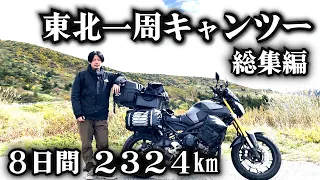 東北一周キャンツー
総集編

8日間 2324㎞